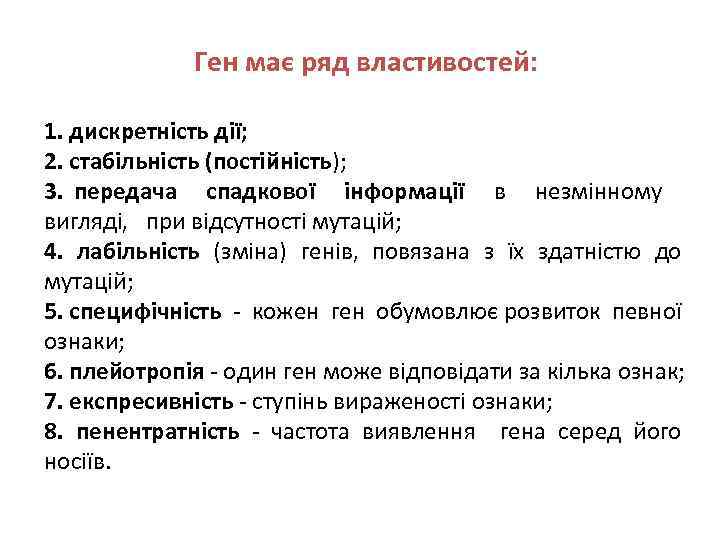 Ген має ряд властивостей:

1. дискретність дії;
2. стабільність (постійність);
3. передача спадкової інформації в незмінному вигляді, при відсутності мутацій;
4. лабільність (зміна) генів, повязана з їх здатністю до мутацій;
5. специфічність - кожен ген обумовлює розвиток певної ознаки;
6. плейотропія - один ген може відповідати за кілька ознак;
7. експресивність - ступінь вираженості ознаки;
8. пенентратність - частота виявлення гена серед його носіїв.